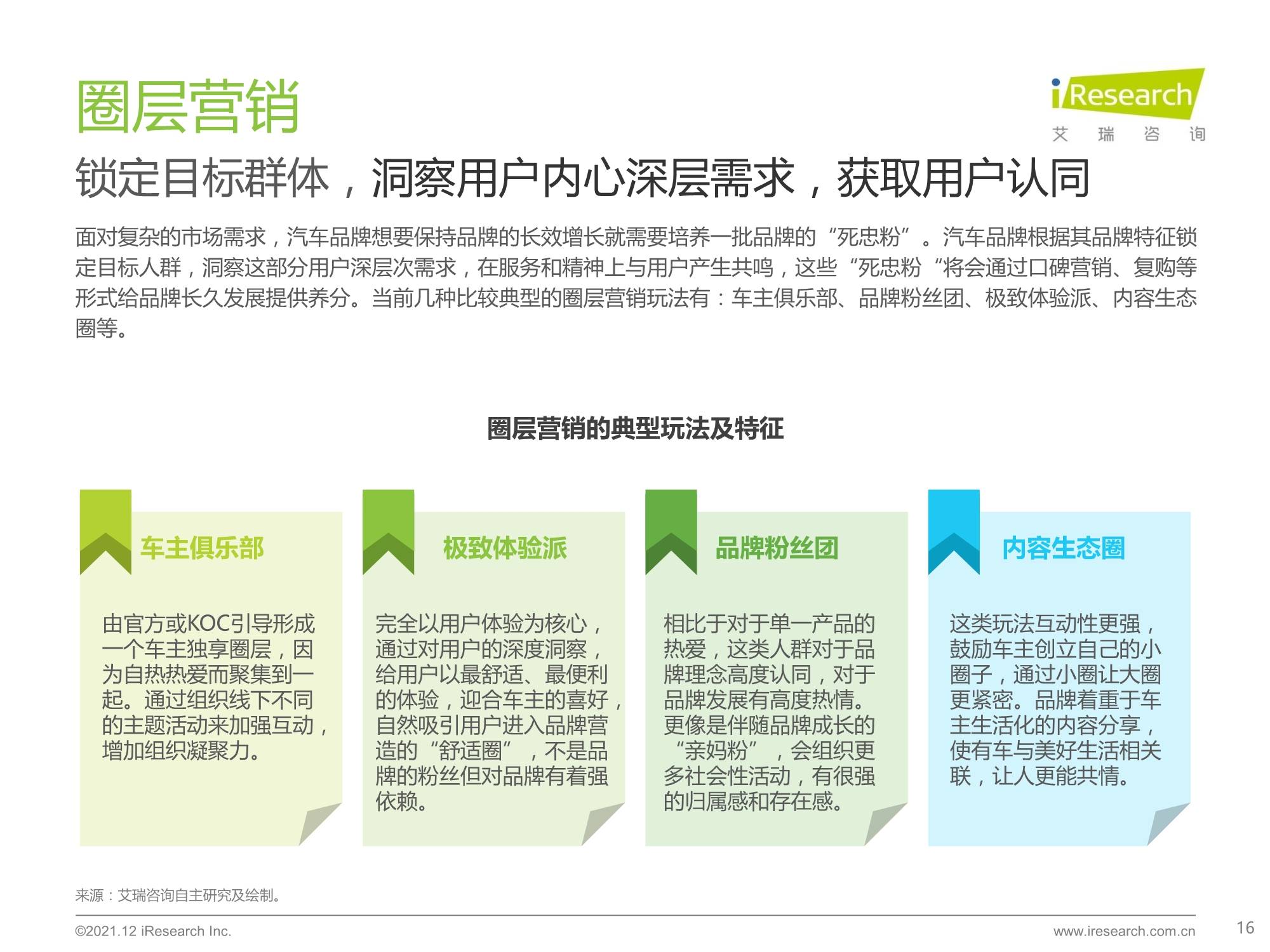 圈层营销

iResearch
艾 瑞 咨 询

锁定目标群体，洞察用户内心深层需求，获取用户认同

面对复杂的市场需求，汽车品牌想要保持品牌的长效增长就需要培养一批品牌的“死忠粉”。汽车品牌根据其品牌特征锁定目标人群，洞察这部分用户深层次需求，在服务和精神上与用户产生共鸣，这些“死忠粉“将会通过口碑营销、复购等形式给品牌长久发展提供养分。当前几种比较典型的圈层营销玩法有：车主俱乐部、品牌粉丝团、极致体验派、内容生态圈等。

圈层营销的典型玩法及特征

车主俱乐部

由官方或KOC引导形成一个车主独享圈层，因为自热热爱而聚集到一起。通过组织线下不同的主题活动来加强互动，增加组织凝聚力。

极致体验派

完全以用户体验为核心，通过对用户的深度洞察，给用户以最舒适、最便利的体验，迎合车主的喜好，自然吸引用户进入品牌营造的“舒适圈”，不是品牌的粉丝但对品牌有着强依赖。

品牌粉丝团

相比于对于单一产品的热爱，这类人群对于品牌理念高度认同，对于品牌发展有高度热情。更像是伴随品牌成长的“亲妈粉”，会组织更多社会性活动，有很强的归属感和存在感。

内容生态圈

这类玩法互动性更强，鼓励车主创立自己的小圈子，通过小圈让大圈更紧密。品牌着重于车主生活化的内容分享，使有车与美好生活相关联，让人更能共情。

来源：艾瑞咨询自主研究及绘制。

©2021.12 iResearch Inc.
www.iresearch.com.cn
16